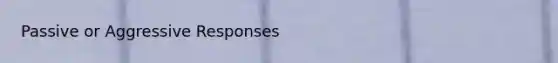 Passive or Aggressive Responses